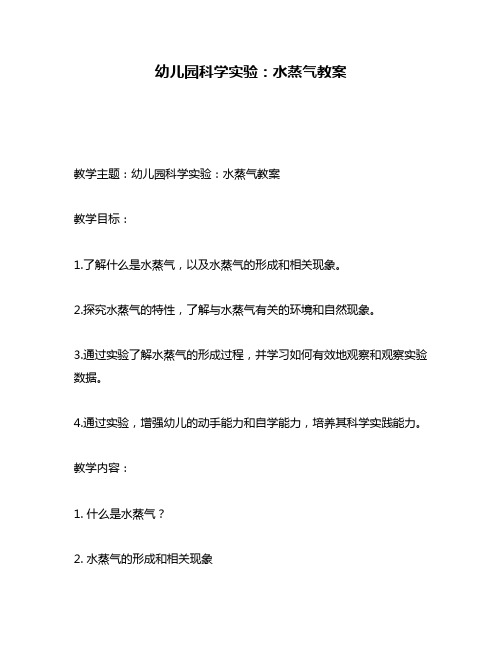 幼儿园科学实验：水蒸气教案

教学主题：幼儿园科学实验：水蒸气教案

教学目标：

1.了解什么是水蒸气，以及水蒸气的形成和相关现象。

2.探究水蒸气的特性，了解与水蒸气有关的环境和自然现象。

3.通过实验了解水蒸气的形成过程，并学习如何有效地观察和观察实验数据。

4.通过实验，增强幼儿的动手能力和自学能力，培养其科学实践能力。

教学内容：

1. 什么是水蒸气？

2. 水蒸气的形成和相关现象